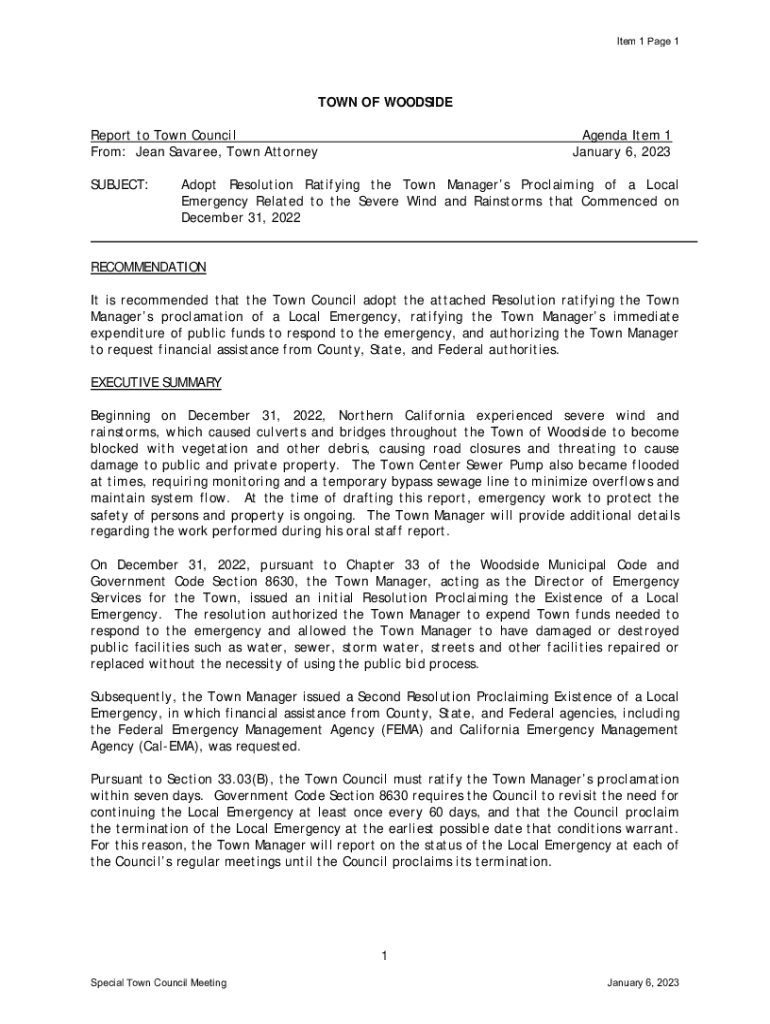 Item 1 Page 1

TOWN OF WOODSIDE

Report to Town Council
From: Jean Savaree, Town Attorney

Agenda Item 1
January 6, 2023

SUBJECT: Adopt Resolution Ratifying the Town Manager's Proclaiming of a Local Emergency Related to the Severe Wind and Rainstorms that Commenced on December 31, 2022

RECOMMENDATION

It is recommended that the Town Council adopt the attached Resolution ratifying the Town Manager's proclamation of a Local Emergency, ratifying the Town Manager's immediate expenditure of public funds to respond to the emergency, and authorizing the Town Manager to request financial assistance from County, State, and Federal authorities.

EXECUTIVE SUMMARY

Beginning on December 31, 2022, Northern California experienced severe wind and rainstorms, which caused culverts and bridges throughout the Town of Woodside to become blocked with vegetation and other debris, causing road closures and threating to cause damage to public and private property. The Town Center Sewer Pump also became flooded at times, requiring monitoring and a temporary bypass sewage line to minimize overflows and maintain system flow. At the time of drafting this report, emergency work to protect the safety of persons and property is ongoing. The Town Manager will provide additional details regarding the work performed during his oral staff report.

On December 31, 2022, pursuant to Chapter 33 of the Woodside Municipal Code and Government Code Section 8630, the Town Manager, acting as the Director of Emergency Services for the Town, issued an initial Resolution Proclaiming the Existence of a Local Emergency. The resolution authorized the Town Manager to expend Town funds needed to respond to the emergency and allowed the Town Manager to have damaged or destroyed public facilities such as water, sewer, storm water, streets and other facilities repaired or replaced without the necessity of using the public bid process.

Subsequently, the Town Manager issued a Second Resolution Proclaiming Existence of a Local Emergency, in which financial assistance from County, State, and Federal agencies, including the Federal Emergency Management Agency (FEMA) and California Emergency Management Agency (Cal-EMA), was requested.

Pursuant to Section 33.03(B), the Town Council must ratify the Town Manager's proclamation within seven days. Government Code Section 8630 requires the Council to revisit the need for continuing the Local Emergency at least once every 60 days, and that the Council proclaim the termination of the Local Emergency at the earliest possible date that conditions warrant. For this reason, the Town Manager will report on the status of the Local Emergency at each of the Council's regular meetings until the Council proclaims its termination.

1

Special Town Council Meeting

January 6, 2023